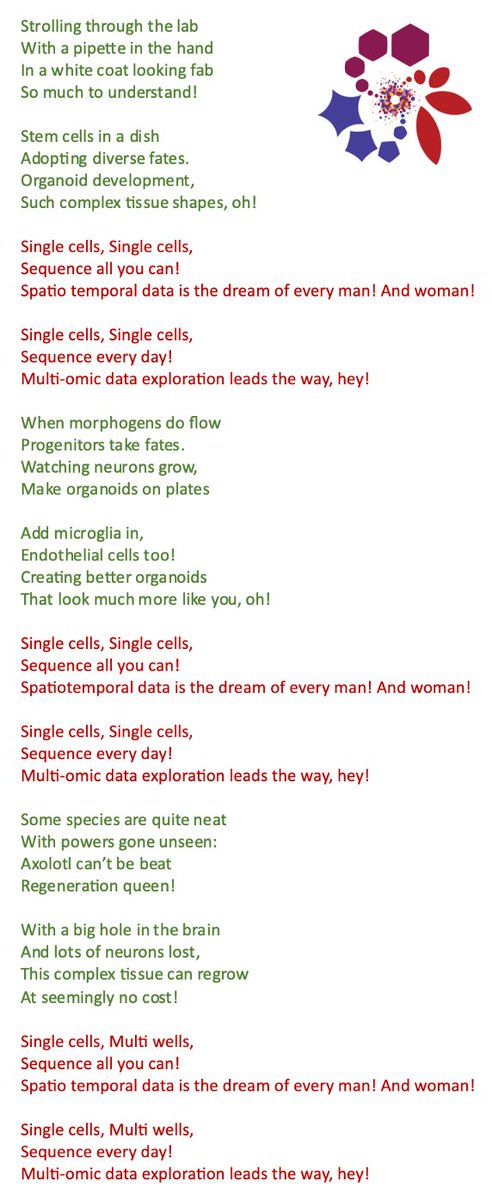 Strolling through the lab
With a pipette in the hand
In a white coat looking fab
So much to understand!

Stem cells in a dish
Adopting diverse fates.
Organoid development,
Such complex tissue shapes, oh!

Single cells, Single cells,
Sequence all you can!
Spatio temporal data is the dream of every man! And woman!

Single cells, Single cells,
Sequence every day!
Multi-omic data exploration leads the way, hey!

When morphogens do flow
Progenitors take fates.
Watching neurons grow,
Make organoids on plates

Add microglia in,
Endothelial cells too!
Creating better organoids
That look much more like you, oh!

Single cells, Single cells,
Sequence all you can!
Spatiotemporal data is the dream of every man! And woman!

Single cells, Single cells,
Sequence every day!
Multi-omic data exploration leads the way, hey!

Some species are quite neat
With powers gone unseen:
Axolotl can't be beat
Regeneration queen!

With a big hole in the brain
And lots of neurons lost,
This complex tissue can regrow
At seemingly no cost!

Single cells, Multi wells,
Sequence all you can!
Spatio temporal data is the dream of every man! And woman!

Single cells, Multi wells,
Sequence every day!
Multi-omic data exploration leads the way, hey!